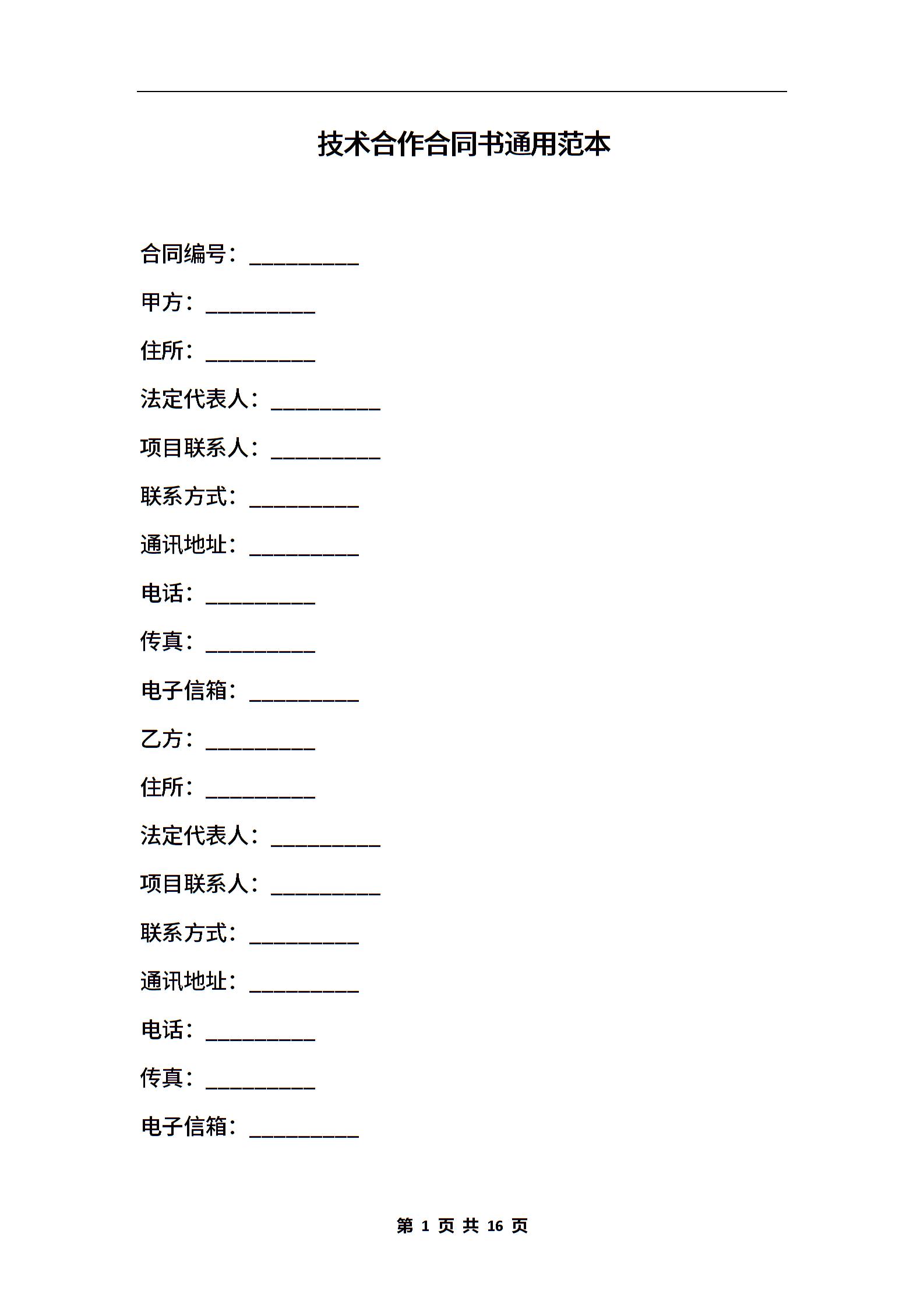 技术合作合同书通用范本

合同编号：__________

甲方：__________

住所：__________

法定代表人：__________

项目联系人：__________

联系方式：__________

通讯地址：__________

电话：__________

传真：__________

电子信箱：__________

乙方：__________

住所：__________

法定代表人：__________

项目联系人：__________

联系方式：__________

通讯地址：__________

电话：__________

传真：__________

电子信箱：__________

第 1 页 共 16 页